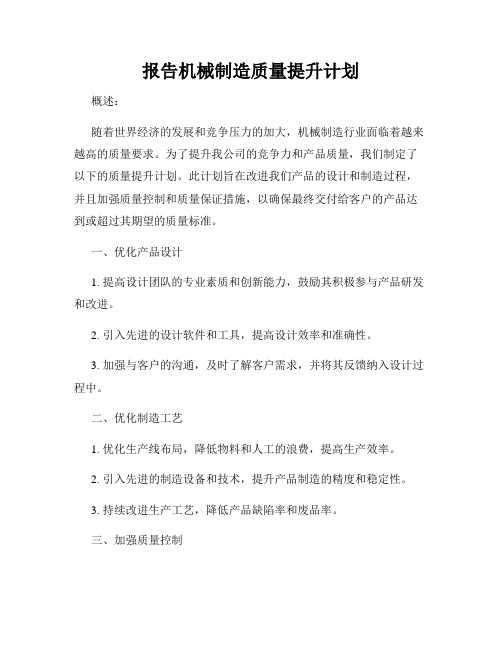 报告机械制造质量提升计划

概述：

随着世界经济的发展和竞争压力的加大，机械制造行业面临着越来越高的质量要求。为了提升我公司的竞争力和产品质量，我们制定了以下的质量提升计划。此计划旨在改进我们产品的设计和制造过程，并且加强质量控制和质量保证措施，以确保最终交付给客户的产品达到或超过其期望的质量标准。

一、优化产品设计

1. 提高设计团队的专业素质和创新能力，鼓励其积极参与产品研发和改进。

2. 引入先进的设计软件和工具，提高设计效率和准确性。

3. 加强与客户的沟通，及时了解客户需求，并将其反馈纳入设计过程中。

二、优化制造工艺

1. 优化生产线布局，降低物料和人工的浪费，提高生产效率。

2. 引入先进的制造设备和技术，提升产品制造的精度和稳定性。

3. 持续改进生产工艺，降低产品缺陷率和废品率。

三、加强质量控制